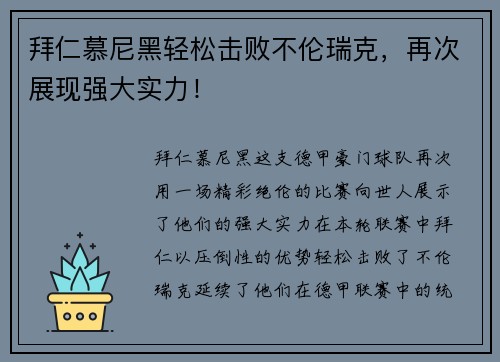 拜仁慕尼黑轻松击败不伦瑞克，再次展现强大实力！

拜仁慕尼黑这支德甲豪门球队再次用一场精彩绝伦的比赛向世人展示了他们的强大实力在本轮联赛中拜仁以压倒性的优势轻松击败了不伦瑞克延续了他们在德甲联赛中的统